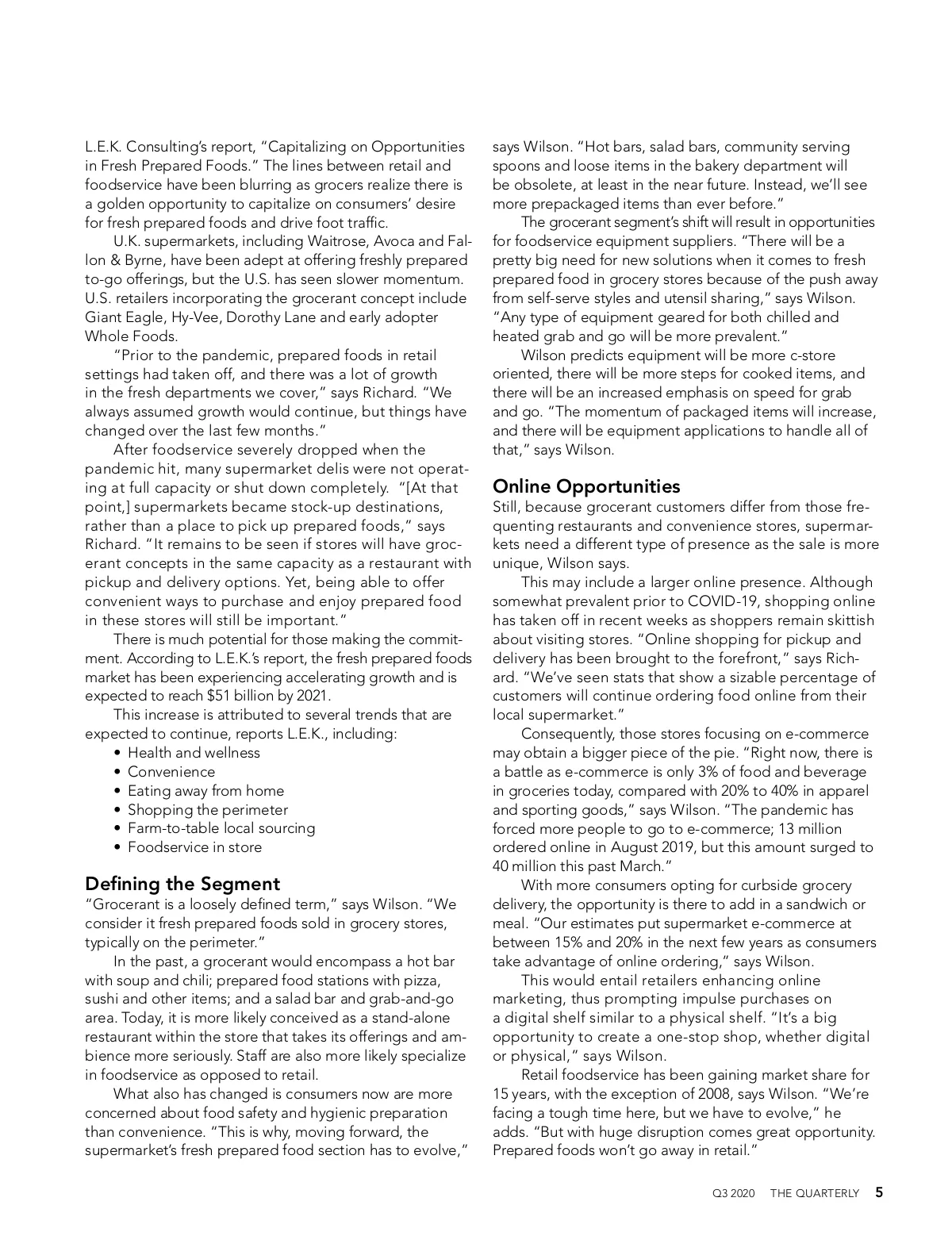 L.E.K. Consulting's report, "Capitalizing on Opportunities in Fresh Prepared Foods." The lines between retail and foodservice have been blurring as grocers realize there is a golden opportunity to capitalize on consumers' desire for fresh prepared foods and drive foot traffic.

U.K. supermarkets, including Waitrose, Avoca and Fallon & Byrne, have been adept at offering freshly prepared to-go offerings, but the U.S. has seen slower momentum. U.S. retailers incorporating the grocerant concept include Giant Eagle, Hy-Vee, Dorothy Lane and early adopter Whole Foods.

"Prior to the pandemic, prepared foods in retail settings had taken off, and there was a lot of growth in the fresh departments we cover," says Richard. "We always assumed growth would continue, but things have changed over the last few months."

After foodservice severely dropped when the pandemic hit, many supermarket delis were not operating at full capacity or shut down completely. "[At that point,] supermarkets became stock-up destinations, rather than a place to pick up prepared foods," says Richard. "It remains to be seen if stores will have grocerant concepts in the same capacity as a restaurant with pickup and delivery options. Yet, being able to offer convenient ways to purchase and enjoy prepared food in these stores will still be important."

There is much potential for those making the commitment. According to L.E.K.'s report, the fresh prepared foods market has been experiencing accelerating growth and is expected to reach $51 billion by 2021.

This increase is attributed to several trends that are expected to continue, reports L.E.K., including:
• Health and wellness
• Convenience
• Eating away from home
• Shopping the perimeter
• Farm-to-table local sourcing
• Foodservice in store

Defining the Segment
"Grocerant is a loosely defined term," says Wilson. "We consider it fresh prepared foods sold in grocery stores, typically on the perimeter."

In the past, a grocerant would encompass a hot bar with soup and chili; prepared food stations with pizza, sushi and other items; and a salad bar and grab-and-go area. Today, it is more likely conceived as a stand-alone restaurant within the store that takes its offerings and ambience more seriously. Staff are also more likely specialize in foodservice as opposed to retail.

What also has changed is consumers now are more concerned about food safety and hygienic preparation than convenience. "This is why, moving forward, the supermarket's fresh prepared food section has to evolve," says Wilson. "Hot bars, salad bars, community serving spoons and loose items in the bakery department will be obsolete, at least in the near future. Instead, we'll see more prepackaged items than ever before."

The grocerant segment's shift will result in opportunities for foodservice equipment suppliers. "There will be a pretty big need for new solutions when it comes to fresh prepared food in grocery stores because of the push away from self-serve styles and utensil sharing," says Wilson. "Any type of equipment geared for both chilled and heated grab and go will be more prevalent."

Wilson predicts equipment will be more c-store oriented, there will be more steps for cooked items, and there will be an increased emphasis on speed for grab and go. "The momentum of packaged items will increase, and there will be equipment applications to handle all of that," says Wilson.

Online Opportunities
Still, because grocerant customers differ from those frequenting restaurants and convenience stores, supermarkets need a different type of presence as the sale is more unique, Wilson says.

This may include a larger online presence. Although somewhat prevalent prior to COVID-19, shopping online has taken off in recent weeks as shoppers remain skittish about visiting stores. "Online shopping for pickup and delivery has been brought to the forefront," says Richard. "We've seen stats that show a sizable percentage of customers will continue ordering food online from their local supermarket."

Consequently, those stores focusing on e-commerce may obtain a bigger piece of the pie. "Right now, there is a battle as e-commerce is only 3% of food and beverage in groceries today, compared with 20% to 40% in apparel and sporting goods," says Wilson. "The pandemic has forced more people to go to e-commerce; 13 million ordered online in August 2019, but this amount surged to 40 million this past March."

With more consumers opting for curbside grocery delivery, the opportunity is there to add in a sandwich or meal. "Our estimates put supermarket e-commerce at between 15% and 20% in the next few years as consumers take advantage of online ordering," says Wilson.

This would entail retailers enhancing online marketing, thus prompting impulse purchases on a digital shelf similar to a physical shelf. "It's a big opportunity to create a one-stop shop, whether digital or physical," says Wilson.

Retail foodservice has been gaining market share for 15 years, with the exception of 2008, says Wilson. "We're facing a tough time here, but we have to evolve," he adds. "But with huge disruption comes great opportunity. Prepared foods won't go away in retail."

Q3 2020 THE QUARTERLY 5